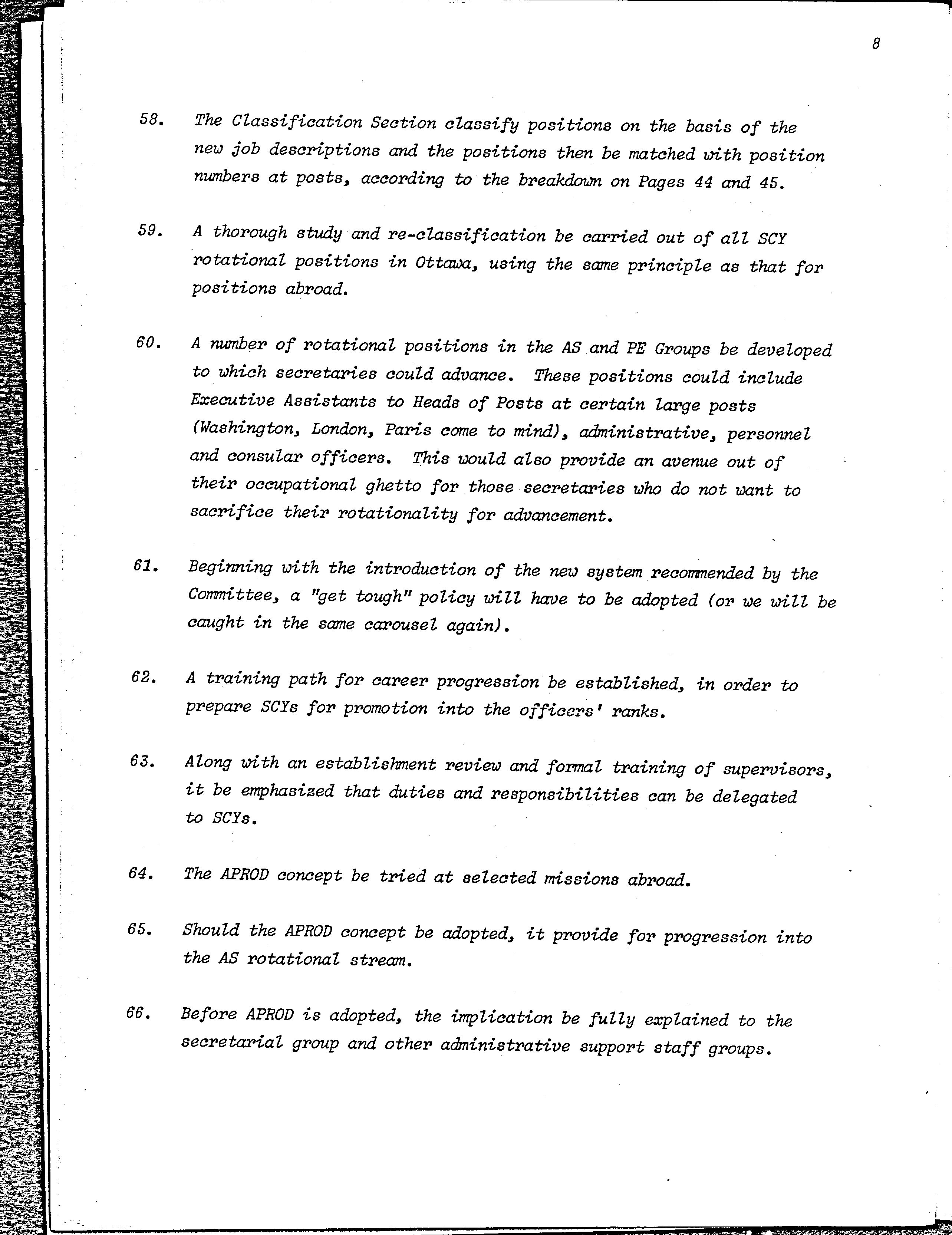 8

58. The Classification Section classify positions on the basis of the new job descriptions and the positions then be matched with position numbers at posts, according to the breakdown on Pages 44 and 45.

59. A thorough study and re-classification be carried out of all SCY rotational positions in Ottawa, using the same principle as that for positions abroad.

60. A number of rotational positions in the AS and PE Groups be developed to which secretaries could advance. These positions could include Executive Assistants to Heads of Posts at certain large posts (Washington, London, Paris come to mind), administrative, personnel and consular officers. This would also provide an avenue out of their occupational ghetto for those secretaries who do not want to sacrifice their rotationality for advancement.

61. Beginning with the introduction of the new system recommended by the Committee, a "get tough" policy will have to be adopted (or we will be caught in the same carousel again).

62. A training path for career progression be established, in order to prepare SCYs for promotion into the officers' ranks.

63. Along with an establishment review and formal training of supervisors, it be emphasized that duties and responsibilities can be delegated to SCYs.

64. The APROD concept be tried at selected missions abroad.

65. Should the APROD concept be adopted, it provide for progression into the AS rotational stream.

66. Before APROD is adopted, the implication be fully explained to the secretarial group and other administrative support staff groups.